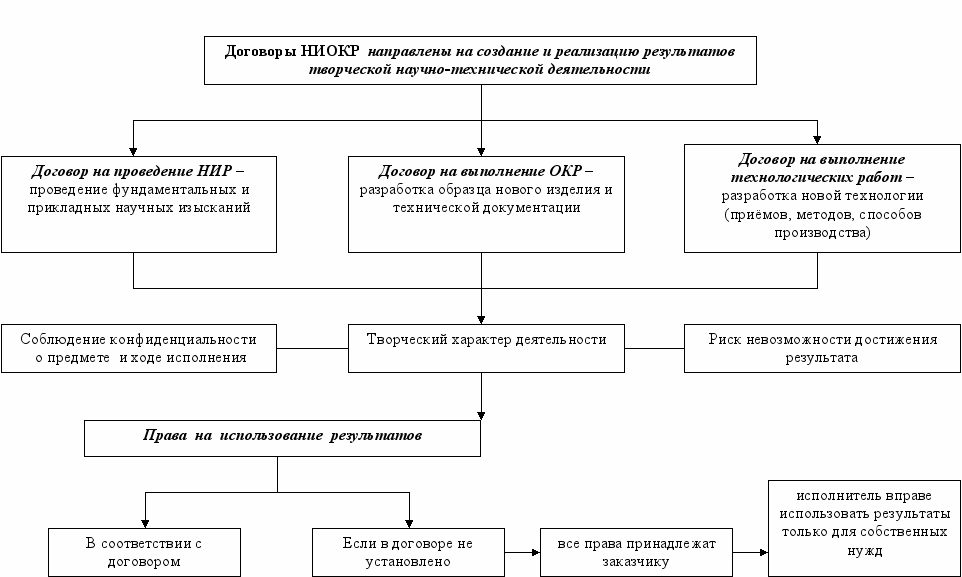 Договоры НИОКР направлены на создание и реализацию результатов творческой научно-технической деятельности

Договор на проведение НИР – проведение фундаментальных и прикладных научных изысканий

Договор на выполнение ОКР – разработка образца нового изделия и технической документации

Договор на выполнение технологических работ – разработка новой технологии (приёмов, методов, способов производства)

Соблюдение конфиденциальности о предмете и ходе исполнения

Творческий характер деятельности

Риск невозможности достижения результата

Права на использование результатов

В соответствии с договором

Если в договоре не установлено

все права принадлежат заказчику

исполнитель вправе использовать результаты только для собственных нужд